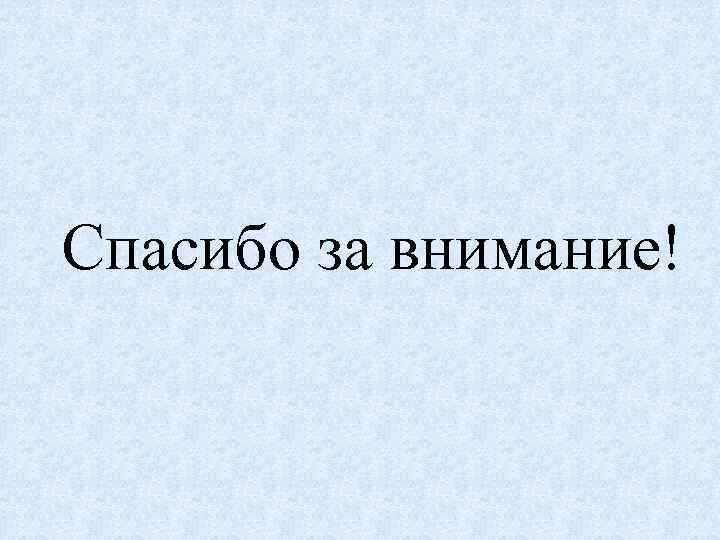 Спасибо за внимание!